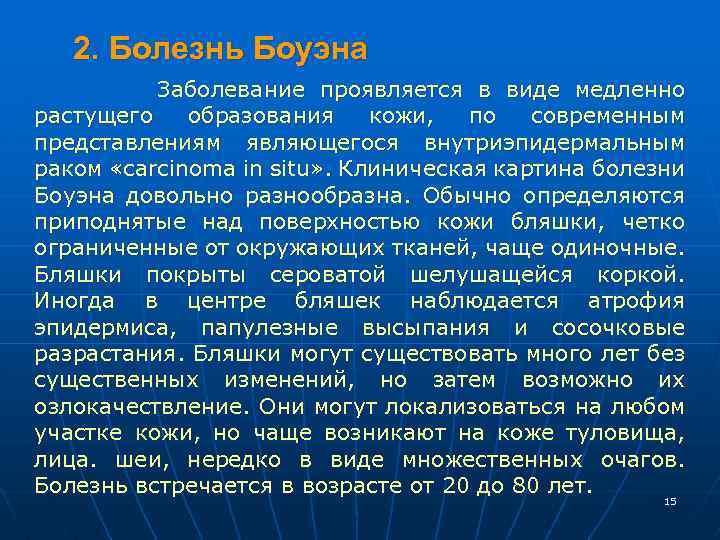 2. Болезнь Боуэна

Заболевание проявляется в виде медленно растущего образования кожи, по современным представлениям являющегося внутриэпидермальным раком «carcinoma in situ». Клиническая картина болезни Боуэна довольно разнообразна. Обычно определяются приподнятые над поверхностью кожи бляшки, четко ограниченные от окружающих тканей, чаще одиночные. Бляшки покрыты сероватой шелушащейся коркой. Иногда в центре бляшек наблюдается атрофия эпидермиса, папулезные высыпания и сосочковые разрастания. Бляшки могут существовать много лет без существенных изменений, но затем возможно их озлокачествление. Они могут локализоваться на любом участке кожи, но чаще возникают на коже туловища, лица. шеи, нередко в виде множественных очагов. Болезнь встречается в возрасте от 20 до 80 лет.

15